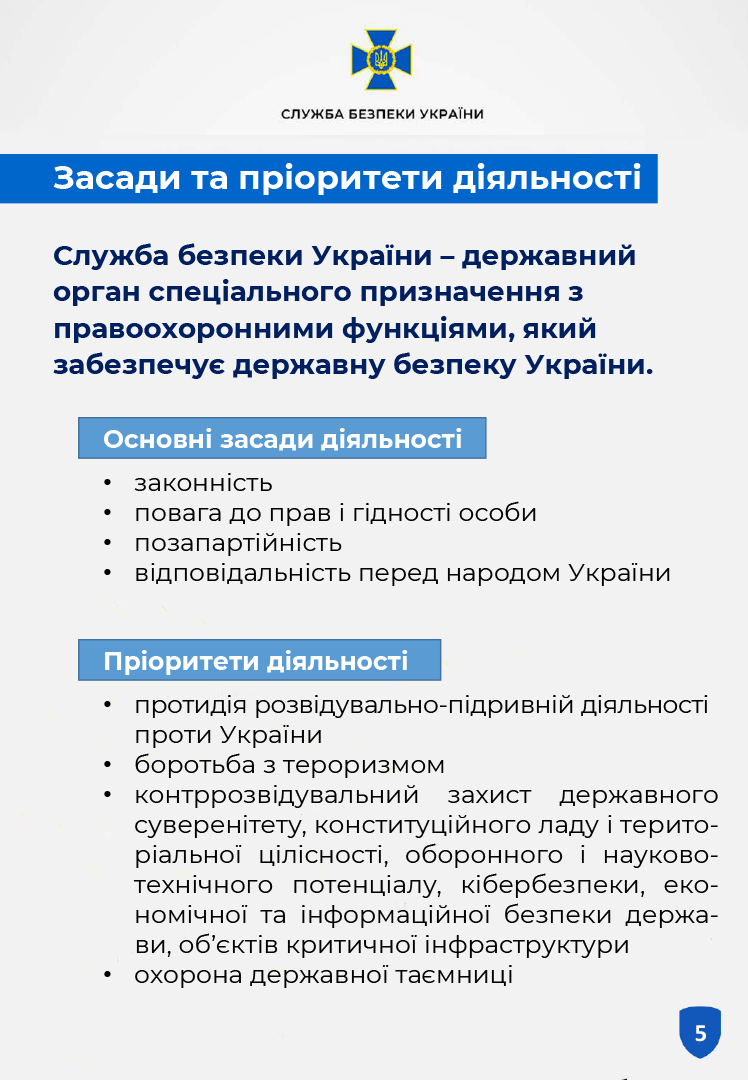 СЛУЖБА БЕЗПЕКИ УКРАЇНИ

Засади та пріоритети діяльності

Служба безпеки України – державний орган спеціального призначення з правоохоронними функціями, який забезпечує державну безпеку України.

Основні засади діяльності

• законність
• повага до прав і гідності особи
• позапартійність
• відповідальність перед народом України

Пріоритети діяльності

• протидія розвідувально-підривній діяльності проти України
• боротьба з тероризмом
• контррозвідувальний захист державного суверенітету, конституційного ладу і територіальної цілісності, оборонного і науково-технічного потенціалу, кібербезпеки, економічної та інформаційної безпеки держави, об'єктів критичної інфраструктури
• охорона державної таємниці

5